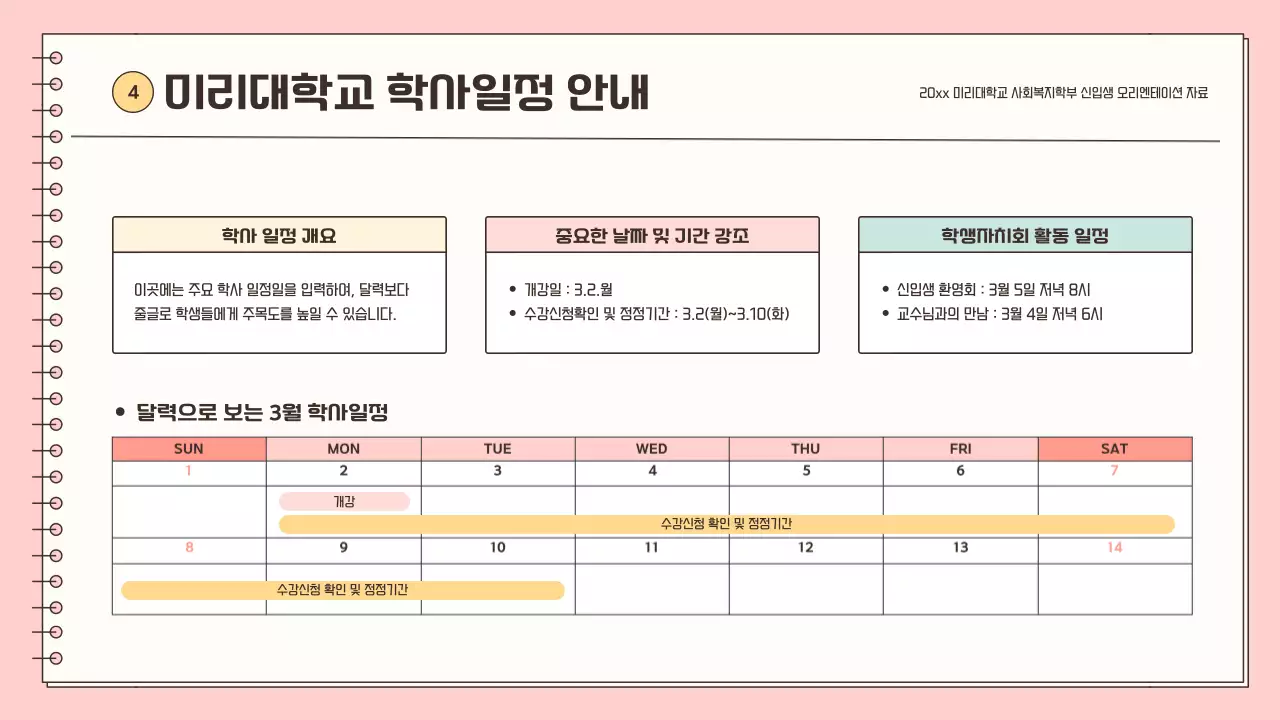 4 미리대학교 학사일정 안내

20xx 미리대학교 사회복지학부 신입생 오리엔테이션 자료

학사 일정 개요

이곳에는 주요 학사 일정일을 입력하여, 달력보다 줄글로 학생들에게 주목도를 높일 수 있습니다.

중요한 날짜 및 기간 강조

• 개강일 : 3.2.월
• 수강신청확인 및 정정기간 : 3.2(월)~3.10(화)

학생자치회 활동 일정

• 신입생 환영회 : 3월 5일 저녁 8시
• 교수님과의 만남 : 3월 4일 저녁 6시

• 달력으로 보는 3월 학사일정

| SUN | MON | TUE | WED | THU | FRI | SAT |
|---|---|---|---|---|---|---|
| 1 | 2 | 3 | 4 | 5 | 6 | 7 |
| | 개강 수강신청 확인 및 정정기간 | | | | | |
| 8 | 9 | 10 | 11 | 12 | 13 | 14 |
| 수강신청 확인 및 정정기간 | | | | | | |